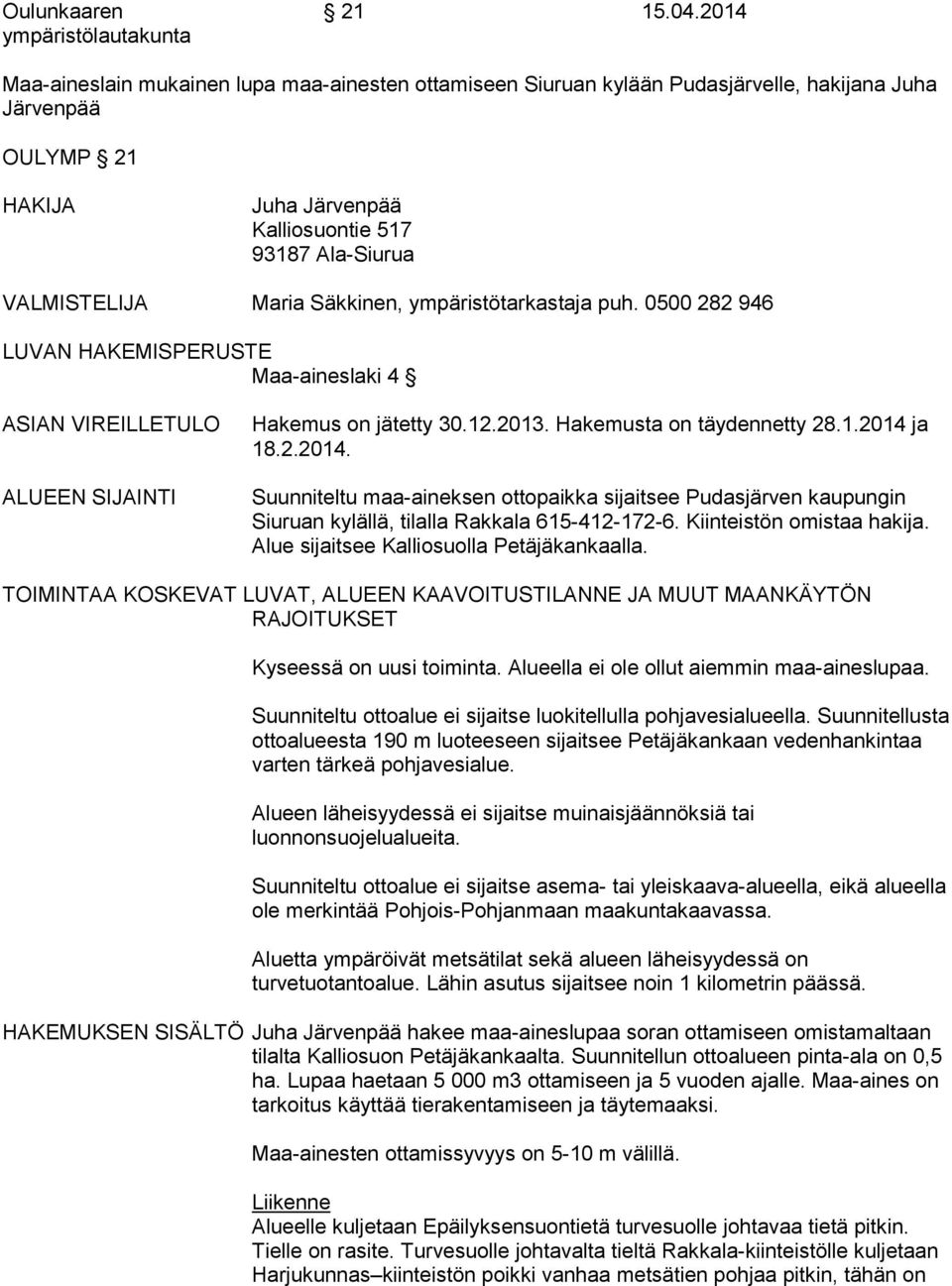 Oulunkaaren ympäristölautakunta § 21 15.04.2014

Maa-aineslain mukainen lupa maa-ainesten ottamiseen Siuruan kylään Pudasjärvelle, hakijana Juha Järvenpää

OULYMP § 21

HAKIJA Juha Järvenpää
Kalliosuontie 517
93187 Ala-Siurua

VALMISTELIJA Maria Säkkinen, ympäristötarkastaja puh. 0500 282 946

LUVAN HAKEMISPERUSTE
Maa-aineslaki 4 §

ASIAN VIREILLETULO Hakemus on jätetty 30.12.2013. Hakemusta on täydennetty 28.1.2014 ja 18.2.2014.

ALUEEN SIJAINTI Suunniteltu maa-aineksen ottopaikka sijaitsee Pudasjärven kaupungin Siuruan kylällä, tilalla Rakkala 615-412-172-6. Kiinteistön omistaa hakija. Alue sijaitsee Kalliosuolla Petäjäkankaalla.

TOIMINTAA KOSKEVAT LUVAT, ALUEEN KAAVOITUSTILANNE JA MUUT MAANKÄYTÖN RAJOITUKSET

Kyseessä on uusi toiminta. Alueella ei ole ollut aiemmin maa-aineslupaa.

Suunniteltu ottoalue ei sijaitse luokitellulla pohjavesialueella. Suunnitellusta ottoalueesta 190 m luoteeseen sijaitsee Petäjäkankaan vedenhankintaa varten tärkeä pohjavesialue.

Alueen läheisyydessä ei sijaitse muinaisjäännöksiä tai luonnonsuojelualueita.

Suunniteltu ottoalue ei sijaitse asema- tai yleiskaava-alueella, eikä alueella ole merkintää Pohjois-Pohjanmaan maakuntakaavassa.

Aluetta ympäröivät metsätilat sekä alueen läheisyydessä on turvetuotantoalue. Lähin asutus sijaitsee noin 1 kilometrin päässä.

HAKEMUKSEN SISÄLTÖ Juha Järvenpää hakee maa-aineslupaa soran ottamiseen omistamaltaan tilalta Kalliosuon Petäjäkankaalta. Suunnitellun ottoalueen pinta-ala on 0,5 ha. Lupaa haetaan 5 000 m3 ottamiseen ja 5 vuoden ajalle. Maa-aines on tarkoitus käyttää tierakentamiseen ja täytemaaksi.

Maa-ainesten ottamissyvyys on 5-10 m välillä.

Liikenne
Alueelle kuljetaan Epäilyksensuontietä turvesuolle johtavaa tietä pitkin. Tielle on rasite. Turvesuolle johtavalta tieltä Rakkala-kiinteistölle kuljetaan Harjukunnas–kiinteistön poikki vanhaa metsätien pohjaa pitkin, tähän on